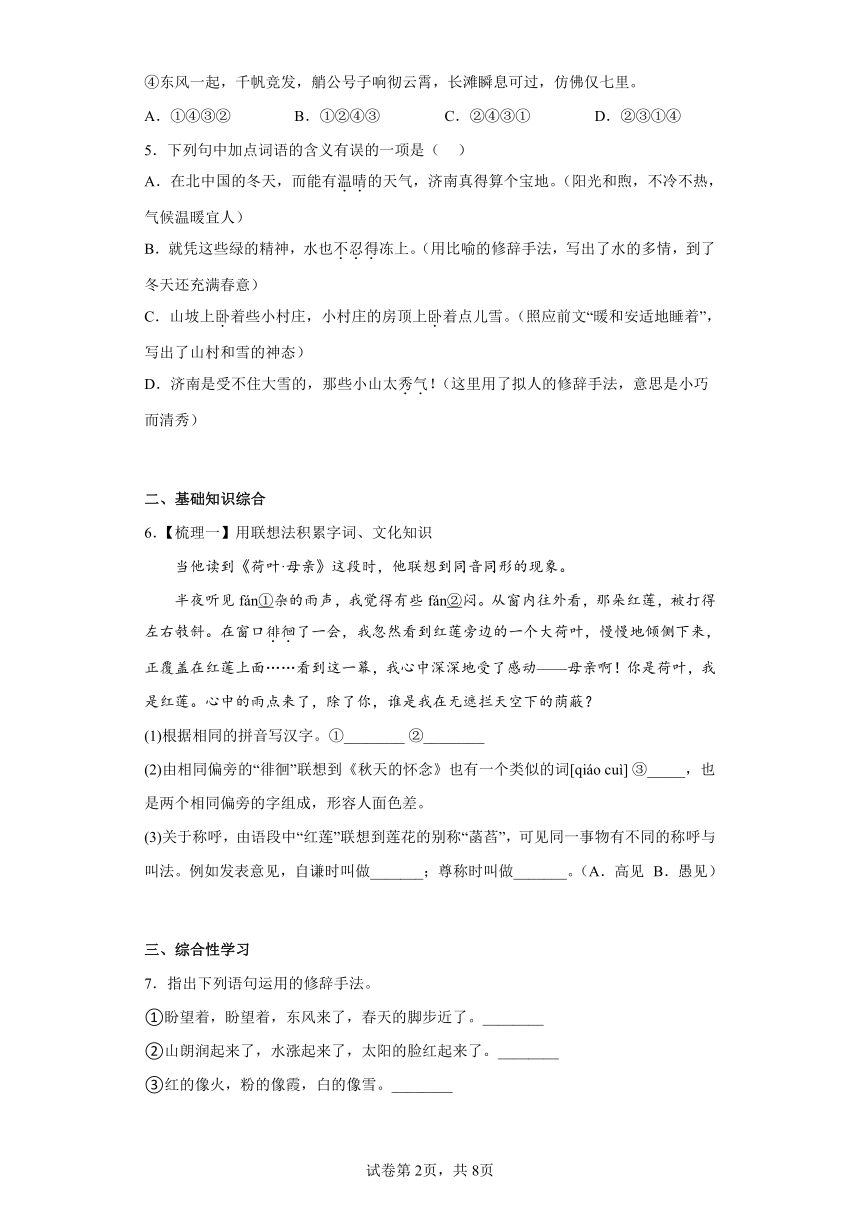 ④东风一起，千帆竞发，艄公号子响彻云霄，长滩瞬息可过，仿佛仅七里。

A．①④③②　　B．①②④③　　C．②④③①　　D．②③①④

5．下列句中加点词语的含义有误的一项是（　）

A．在北中国的冬天，而能有温晴的天气，济南真得算个宝地。(阳光和煦，不冷不热，气候温暖宜人)

B．就凭这些绿的精神，水也不忍得冻上。(用比喻的修辞手法，写出了水的多情，到了冬天还充满春意)

C．山坡上卧着些小村庄，小村庄的房顶上卧着点儿雪。(照应前文“暖和安适地睡着”，写出了山村和雪的神态)

D．济南是受不住大雪的，那些小山太秀气！(这里用了拟人的修辞手法，意思是小巧而清秀)

二、基础知识综合

6．【梳理一】用联想法积累字词、文化知识

当他读到《荷叶·母亲》这段时，他联想到同音同形的现象。

半夜听见 fán①杂的雨声，我觉得有些 fán②闷。从窗内往外看，那朵红莲，被打得左右攲斜。在窗口徘徊了一会，我忽然看到红莲旁边的一个大荷叶，慢慢地倾侧下来，正覆盖在红莲上面……看到这一幕，我心中深深地受了感动——母亲啊！你是荷叶，我是红莲。心中的雨点来了，除了你，谁是我在无遮拦天空下的荫蔽？

(1)根据相同的拼音写汉字。①________ ②________

(2)由相同偏旁的“徘徊”联想到《秋天的怀念》也有一个类似的词[qiáo cuì] ③_____，也是两个相同偏旁的字组成，形容人面色差。

(3)关于称呼，由语段中“红莲”联想到莲花的别称“菡萏”，可见同一事物有不同的称呼与叫法。例如发表意见，自谦时叫做_______；尊称时叫做_______。(A．高见　B．愚见)

三、综合性学习

7．指出下列语句运用的修辞手法。

①盼望着，盼望着，东风来了，春天的脚步近了。________

②山朗润起来了，水涨起来了，太阳的脸红起来了。________

③红的像火，粉的像霞，白的像雪。________

试卷第2页，共8页